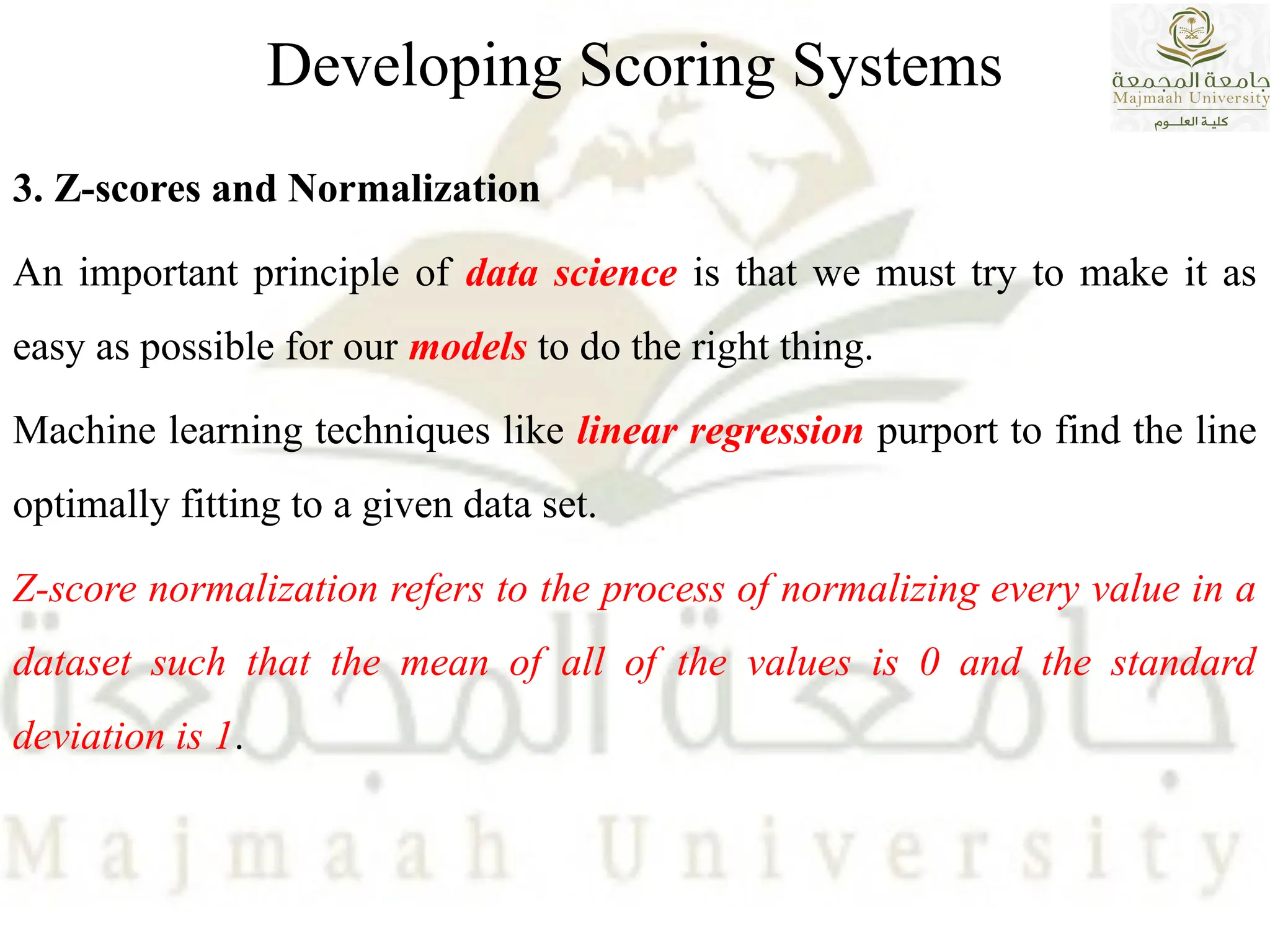 Developing Scoring Systems

جامعة المجمعة
Majmaah University
كلية العلوم

3. Z-scores and Normalization

An important principle of data science is that we must try to make it as easy as possible for our models to do the right thing.

Machine learning techniques like linear regression purport to find the line optimally fitting to a given data set.

Z-score normalization refers to the process of normalizing every value in a dataset such that the mean of all of the values is 0 and the standard deviation is 1.

جامعة المجمعة
Majmaah University